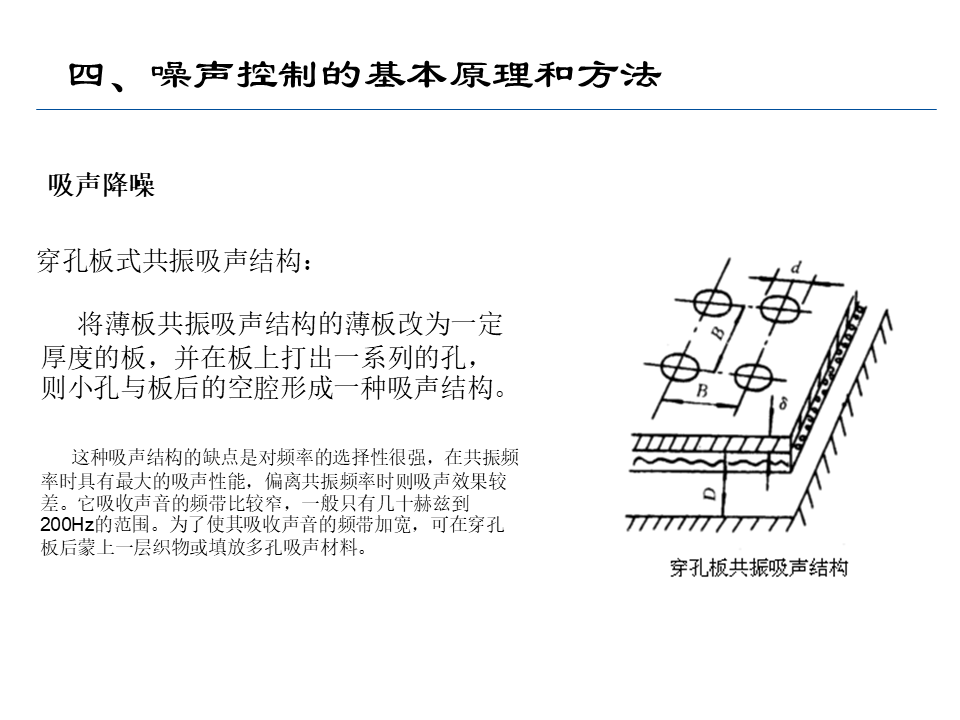 四、噪声控制的基本原理和方法

吸声降噪

穿孔板式共振吸声结构：

将薄板共振吸声结构的薄板改为一定厚度的板，并在板上打出一系列的孔，则小孔与板后的空腔形成一种吸声结构。

这种吸声结构的缺点是对频率的选择性很强，在共振频率时具有最大的吸声性能，偏离共振频率时则吸声效果较差。它吸收声音的频带比较窄，一般只有几十赫兹到200Hz的范围。为了使其吸收声音的频带加宽，可在穿孔板后蒙上一层织物或填放多孔吸声材料。

d
B
B
δ
D

穿孔板共振吸声结构